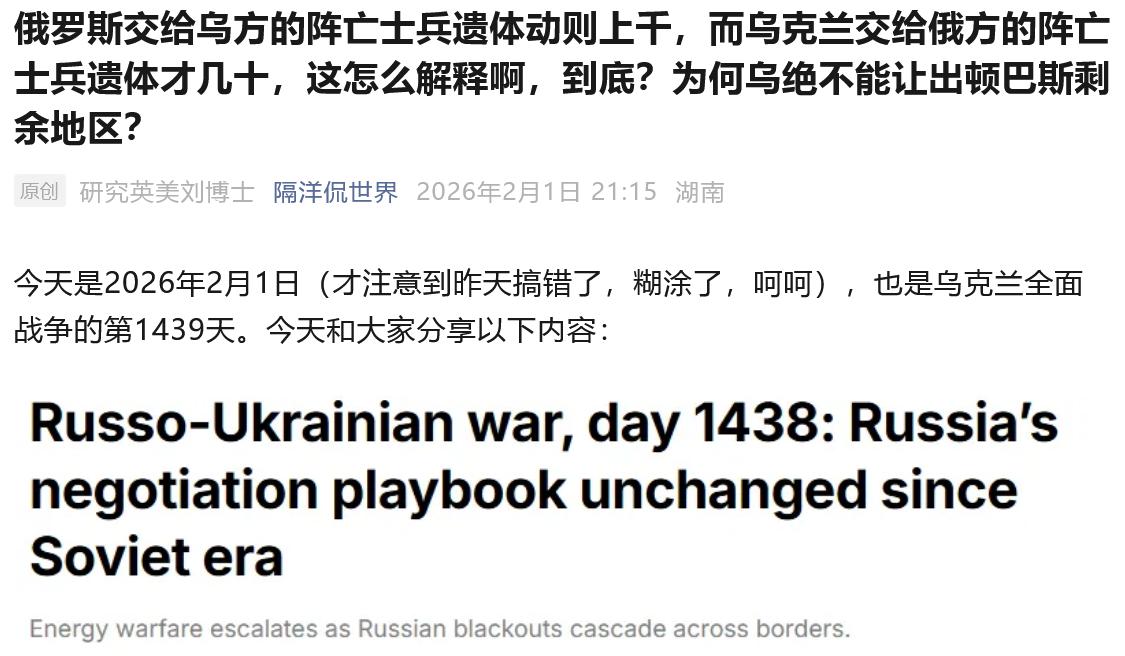 俄罗斯交给乌方的阵亡士兵遗体动则上千，而乌克兰交给俄方的阵亡士兵遗体才几十，这怎么解释啊，到底？为何乌绝不能让出顿巴斯剩余地区？

原创 研究英美刘博士 隔洋侃世界 2026年2月1日 21:15 湖南

今天是2026年2月1日（才注意到昨天搞错了，糊涂了，呵呵），也是乌克兰全面战争的第1439天。今天和大家分享以下内容：

Russo-Ukrainian war, day 1438: Russia's negotiation playbook unchanged since Soviet era

Energy warfare escalates as Russian blackouts cascade across borders.